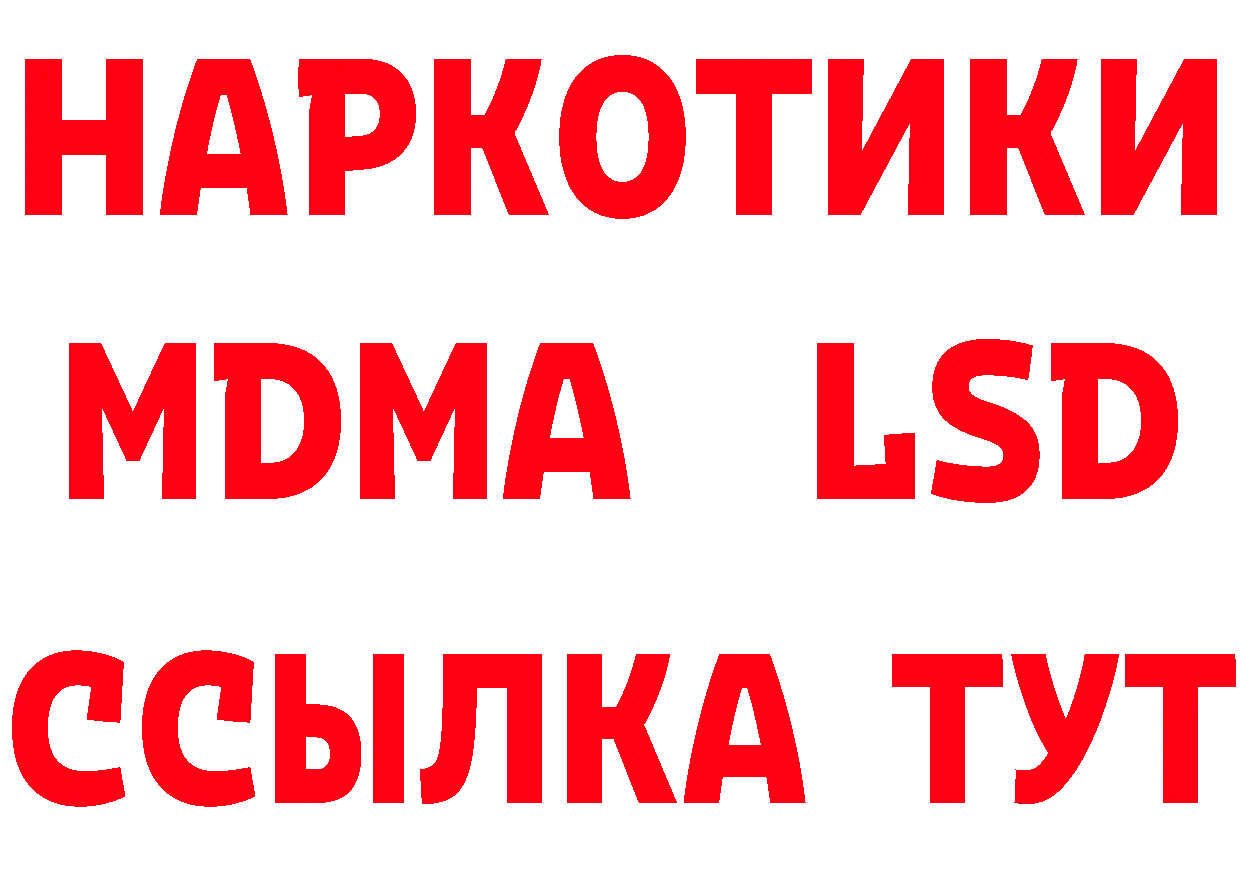 НАРКОТИКИ
MDMA LSD
ССЫЛКА ТУТ